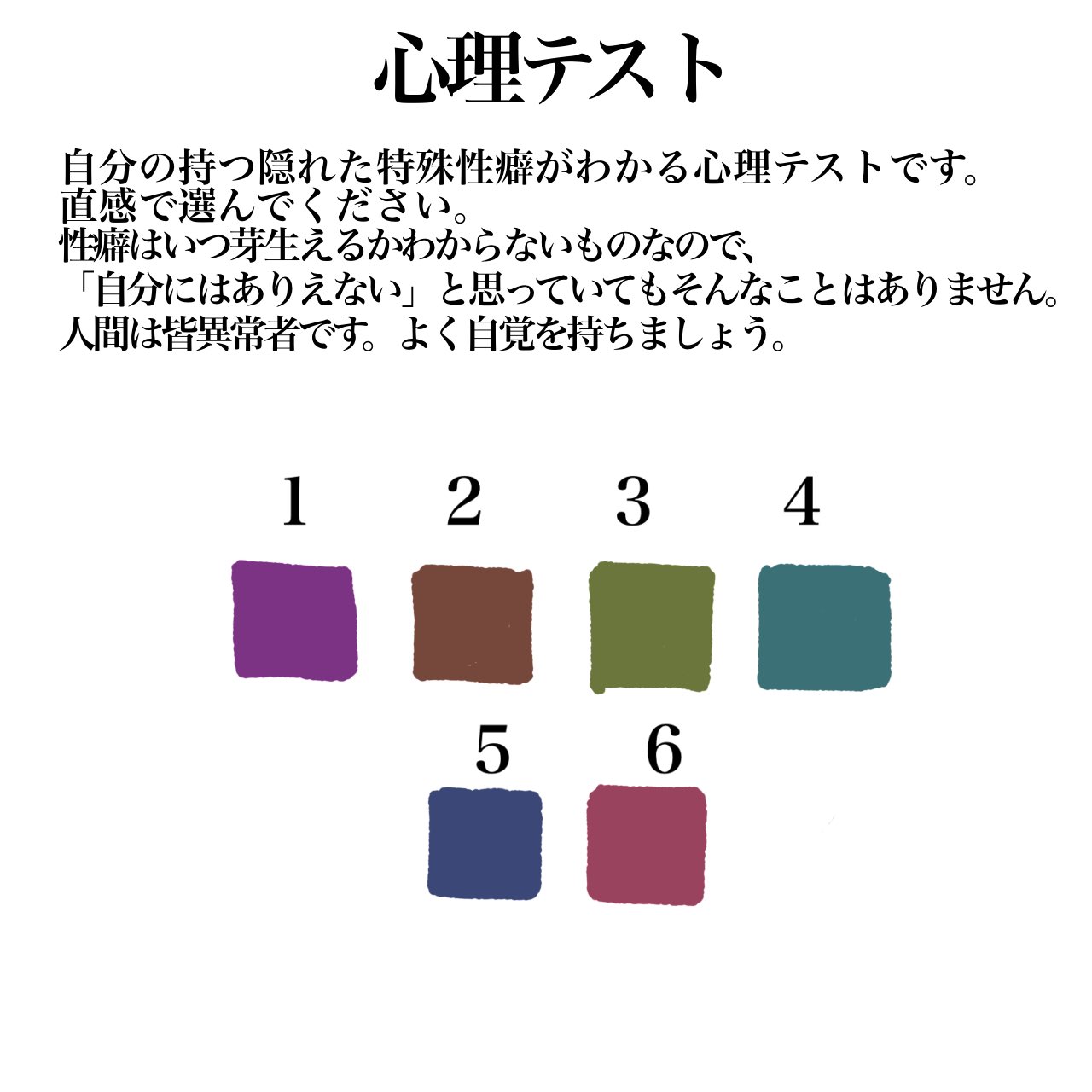 心理テスト

自分の持つ隠れた特殊性癖がわかる心理テストです。
直感で選んでください。
性癖はいつ芽生えるかわからないものなので、
「自分にはありえない」と思っていてもそんなことはありません。
人間は皆異常者です。よく自覚を持ちましょう。

1 2 3 4

5 6